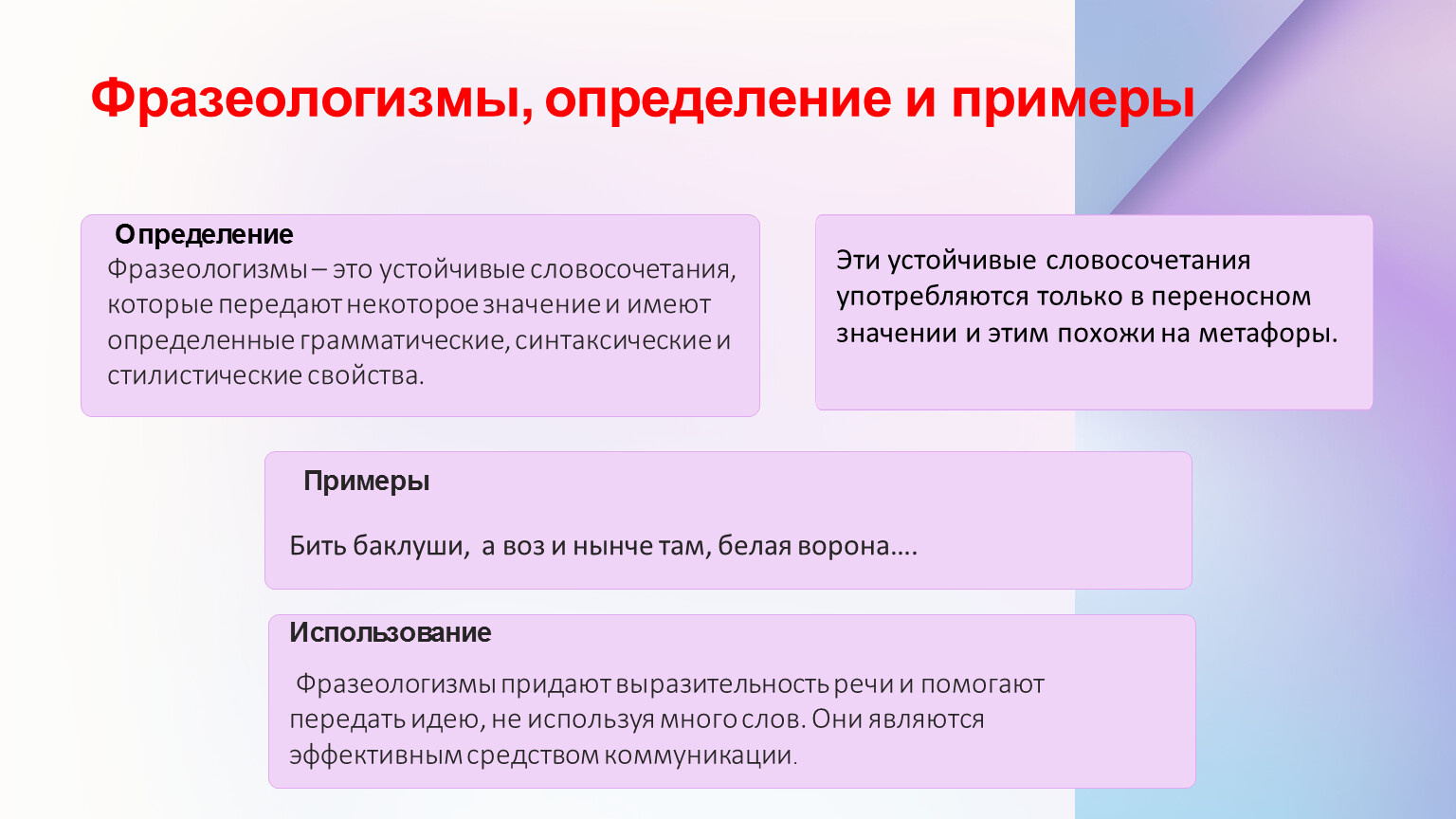 Фразеологизмы, определение и примеры

Определение
Фразеологизмы – это устойчивые словосочетания, которые передают некоторое значение и имеют определенные грамматические, синтаксические и стилистические свойства.

Эти устойчивые словосочетания употребляются только в переносном значении и этим похожи на метафоры.

Примеры

Бить баклуши, а воз и нынче там, белая ворона….

Использование

Фразеологизмы придают выразительность речи и помогают передать идею, не используя много слов. Они являются эффективным средством коммуникации.